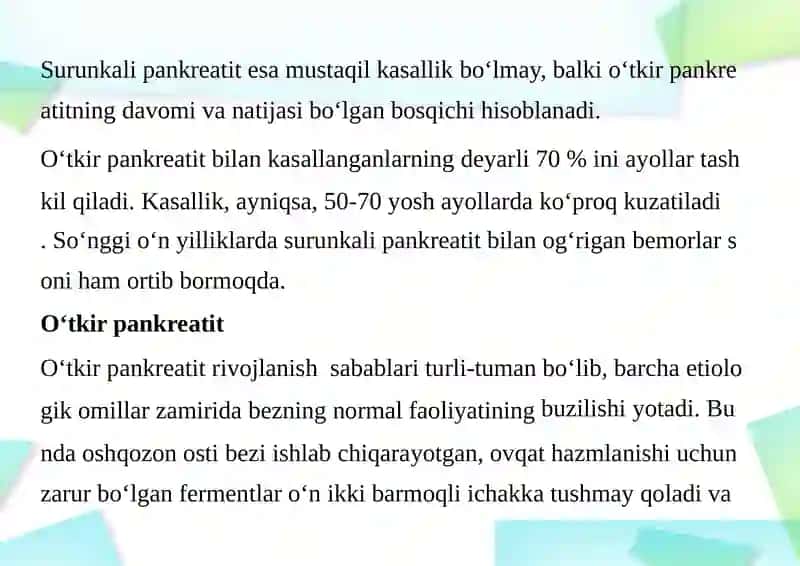 Surunkali pankreatit esa mustaqil kasallik bo‘lmay, balki o‘tkir pankre atitning davomi va natijasi bo‘lgan bosqichi hisoblanadi.

O‘tkir pankreatit bilan kasallanganlarning deyarli 70 % ini ayollar tash kil qiladi. Kasallik, ayniqsa, 50-70 yosh ayollarda ko‘proq kuzatiladi . So‘nggi o‘n yilliklarda surunkali pankreatit bilan og‘rigan bemorlar s oni ham ortib bormoqda.

**O‘tkir pankreatit**

O‘tkir pankreatit rivojlanish sabablari turli-tuman bo‘lib, barcha etiolo gik omillar zamirida bezning normal faoliyatining buzilishi yotadi. Bu nda oshqozon osti bezi ishlab chiqarayotgan, ovqat hazmlanishi uchun zarur bo‘lgan fermentlar o‘n ikki barmoqli ichakka tushmay qoladi va